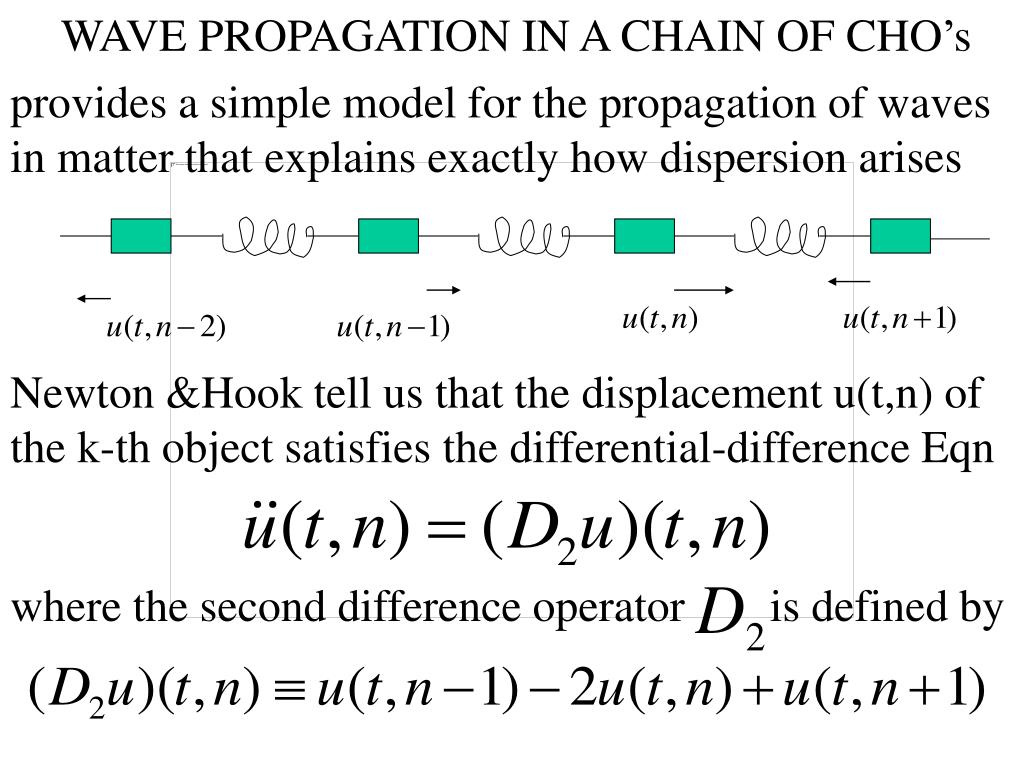 WAVE PROPAGATION IN A CHAIN OF CHO's

provides a simple model for the propagation of waves in matter that explains exactly how dispersion arises

$u(t,n-2)$ $u(t,n-1)$ $u(t,n)$ $u(t,n+1)$

Newton &Hook tell us that the displacement u(t,n) of the k-th object satisfies the differential-difference Eqn

$\ddot{u}(t,n) = (D_2 u)(t,n)$

where the second difference operator $D_2$ is defined by

$(D_2 u)(t,n) \equiv u(t,n-1) - 2u(t,n) + u(t,n+1)$